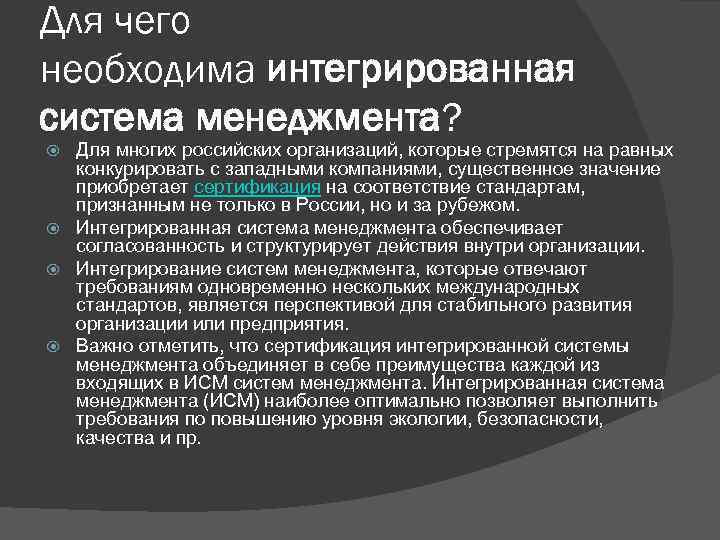 Для чего необходима интегрированная система менеджмента?

Для многих российских организаций, которые стремятся на равных конкурировать с западными компаниями, существенное значение приобретает сертификация на соответствие стандартам, признанным не только в России, но и за рубежом.

Интегрированная система менеджмента обеспечивает согласованность и структурирует действия внутри организации.

Интегрирование систем менеджмента, которые отвечают требованиям одновременно нескольких международных стандартов, является перспективой для стабильного развития организации или предприятия.

Важно отметить, что сертификация интегрированной системы менеджмента объединяет в себе преимущества каждой из входящих в ИСМ систем менеджмента. Интегрированная система менеджмента (ИСМ) наиболее оптимально позволяет выполнить требования по повышению уровня экологии, безопасности, качества и пр.